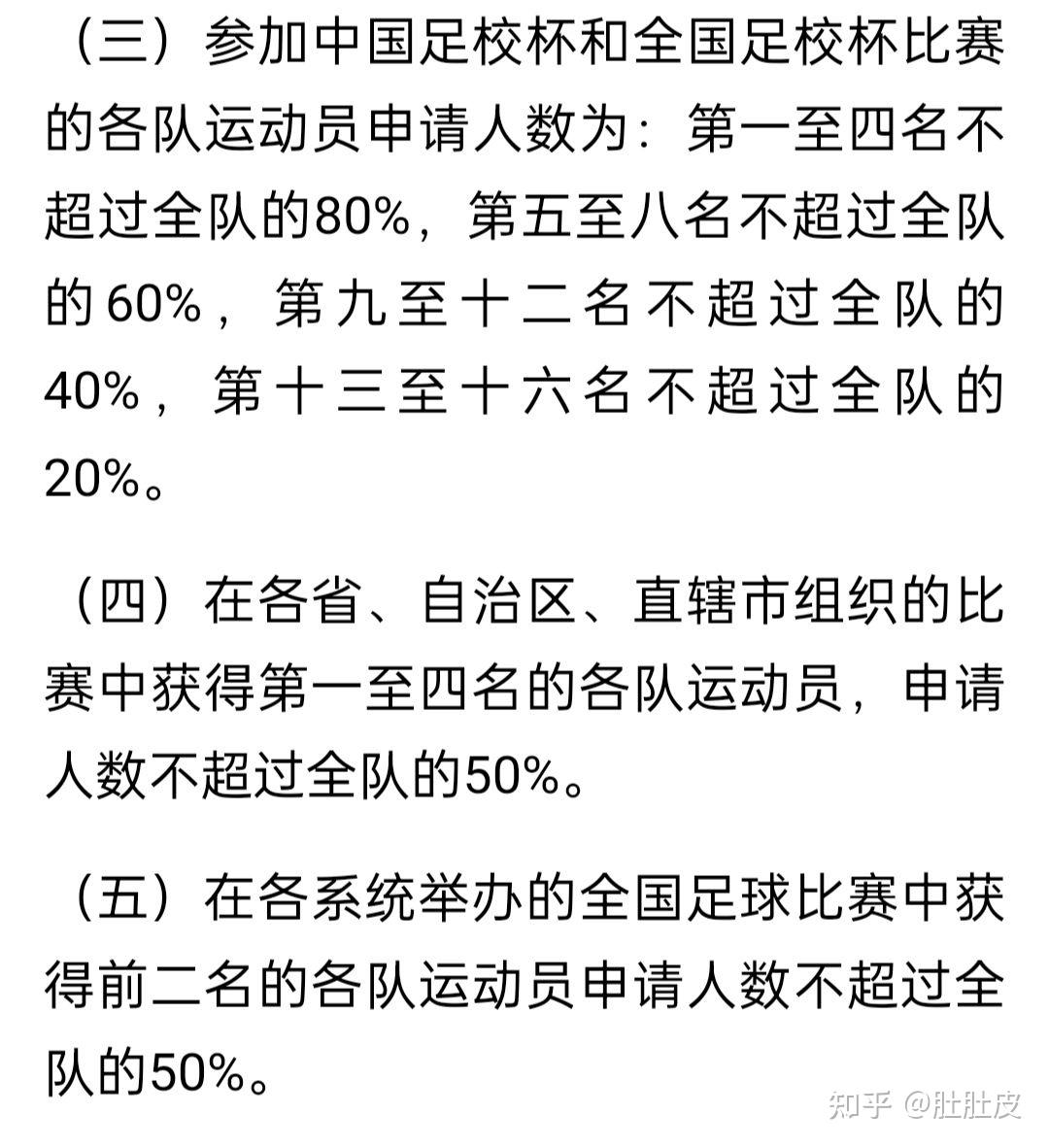 （三）参加中国足校杯和全国足校杯比赛的各队运动员申请人数为：第一至四名不超过全队的80%，第五至八名不超过全队的60%，第九至十二名不超过全队的40%，第十三至十六名不超过全队的20%。

（四）在各省、自治区、直辖市组织的比赛中获得第一至四名的各队运动员，申请人数不超过全队的50%。

（五）在各系统举办的全国足球比赛中获得前二名的各队运动员申请人数不超过全队的50%。

知乎 @肚肚皮